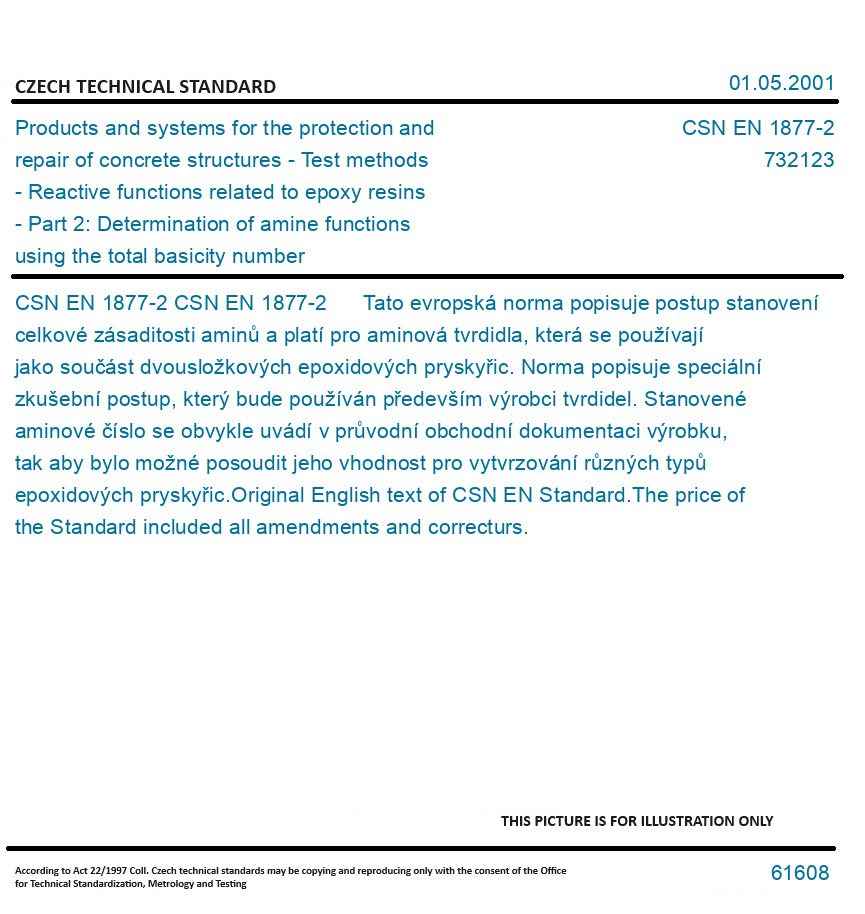 CZECH TECHNICAL STANDARD

01.05.2001

Products and systems for the protection and repair of concrete structures - Test methods - Reactive functions related to epoxy resins - Part 2: Determination of amine functions using the total basicity number

CSN EN 1877-2
732123

CSN EN 1877-2 CSN EN 1877-2 Tato evropská norma popisuje postup stanovení celkové zásaditosti aminů a platí pro aminová tvrdidla, která se používají jako součást dvousložkových epoxidových pryskyřic. Norma popisuje speciální zkušební postup, který bude používán především výrobci tvrdidel. Stanovené aminové číslo se obvykle uvádí v průvodní obchodní dokumentaci výrobku, tak aby bylo možné posoudit jeho vhodnost pro vytvrzování různých typů epoxidových pryskyřic.Original English text of CSN EN Standard.The price of the Standard included all amendments and correcturs.

THIS PICTURE IS FOR ILLUSTRATION ONLY

According to Act 22/1997 Coll. Czech technical standards may be copying and reproducing only with the consent of the Office for Technical Standardization, Metrology and Testing

61608